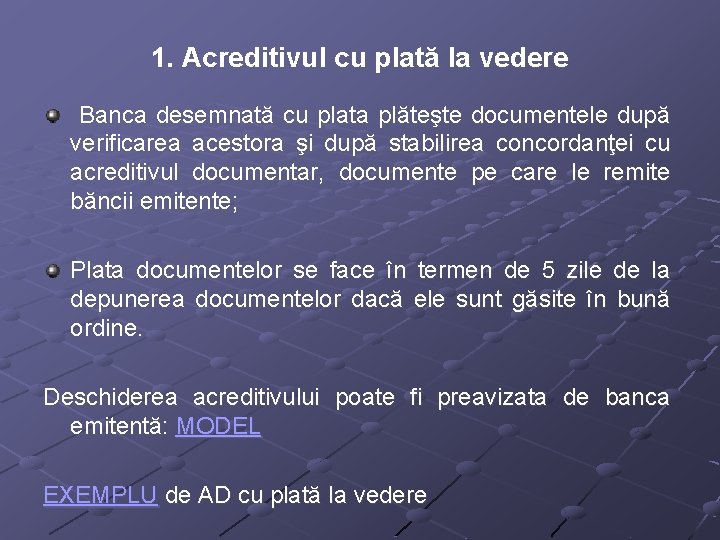 1. Acreditivul cu plată la vedere

Banca desemnată cu plata plăteşte documentele după verificarea acestora şi după stabilirea concordanţei cu acreditivul documentar, documente pe care le remite băncii emitente;

Plata documentelor se face în termen de 5 zile de la depunerea documentelor dacă ele sunt găsite în bună ordine.

Deschiderea acreditivului poate fi preavizata de banca emitentă: MODEL

EXEMPLU de AD cu plată la vedere